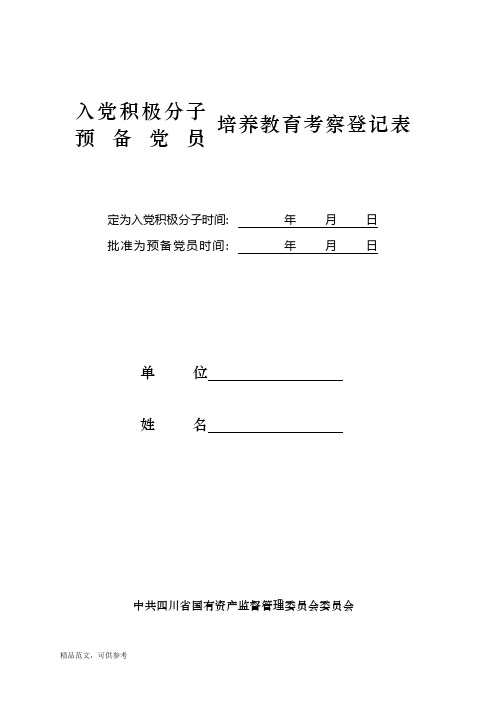 入党积极分子
预 备 党 员 培养教育考察登记表

定为入党积极分子时间: 年 月 日
批准为预备党员时间: 年 月 日

单 位

姓 名

中共四川省国有资产监督管理委员会委员会

精品范文，可供参考